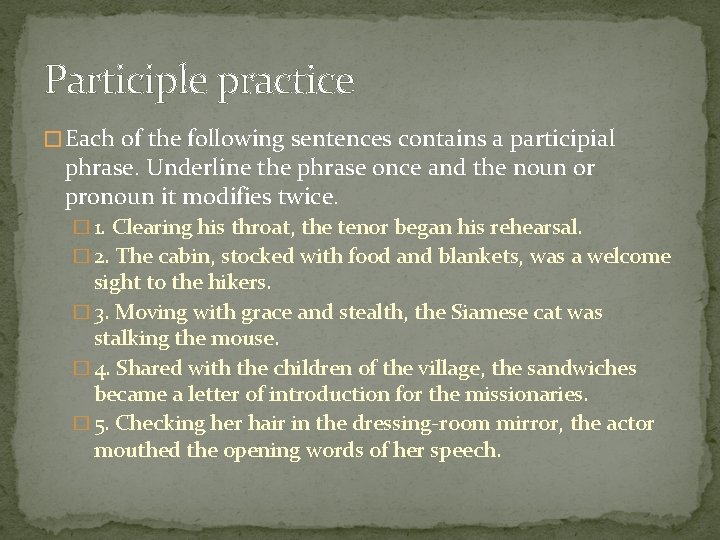 Participle practice

Each of the following sentences contains a participial phrase. Underline the phrase once and the noun or pronoun it modifies twice.

1. Clearing his throat, the tenor began his rehearsal.

2. The cabin, stocked with food and blankets, was a welcome sight to the hikers.

3. Moving with grace and stealth, the Siamese cat was stalking the mouse.

4. Shared with the children of the village, the sandwiches became a letter of introduction for the missionaries.

5. Checking her hair in the dressing-room mirror, the actor mouthed the opening words of her speech.